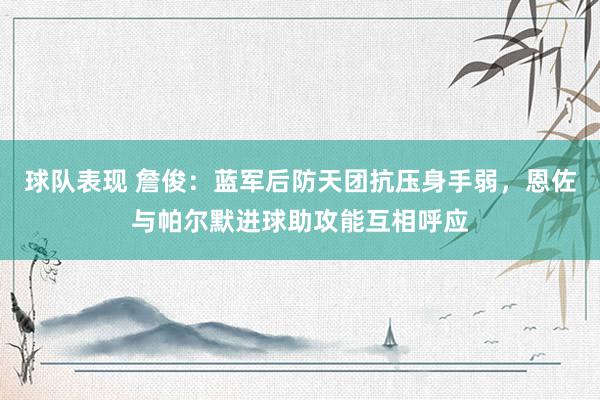 球队表现 詹俊：蓝军后防天团抗压身手弱，恩佐与帕尔默进球助攻能互相呼应